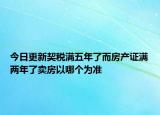 今日更新契税满五年了而房产证满两年了卖房以哪个为准